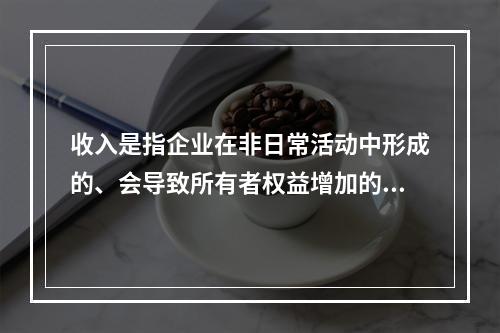 收入是指企业在非日常活动中形成的、会导致所有者权益增加的...